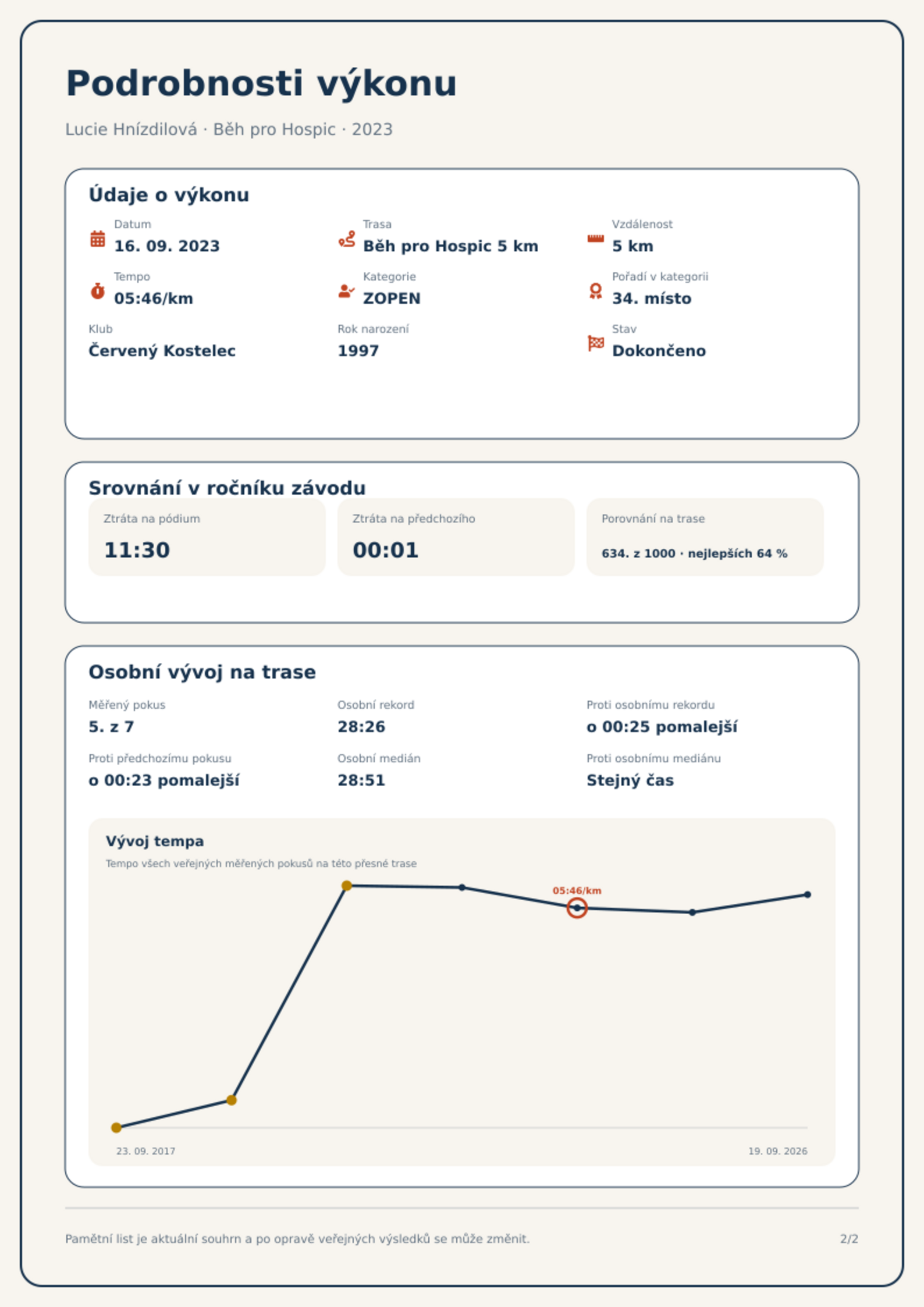 Podrobnosti výkonu

Lucie Hnízdilová · Běh pro Hospic · 2023

Údaje o výkonu

Datum
16. 09. 2023

Trasa
Běh pro Hospic 5 km

Vzdálenost
5 km

Tempo
05:46/km

Kategorie
ZOPEN

Pořadí v kategorii
34. místo

Klub
Červený Kostelec

Rok narození
1997

Stav
Dokončeno

Srovnání v ročníku závodu

Ztráta na pódium
11:30

Ztráta na předchozího
00:01

Porovnání na trase
634. z 1000 · nejlepších 64 %

Osobní vývoj na trase

Měřený pokus
5. z 7

Osobní rekord
28:26

Proti osobnímu rekordu
o 00:25 pomalejší

Proti předchozímu pokusu
o 00:23 pomalejší

Osobní medián
28:51

Proti osobnímu mediánu
Stejný čas

Vývoj tempa

Tempo všech veřejných měřených pokusů na této přesné trase

05:46/km

23. 09. 2017

19. 09. 2026

Pamětní list je aktuální souhrn a po opravě veřejných výsledků se může změnit.

2/2